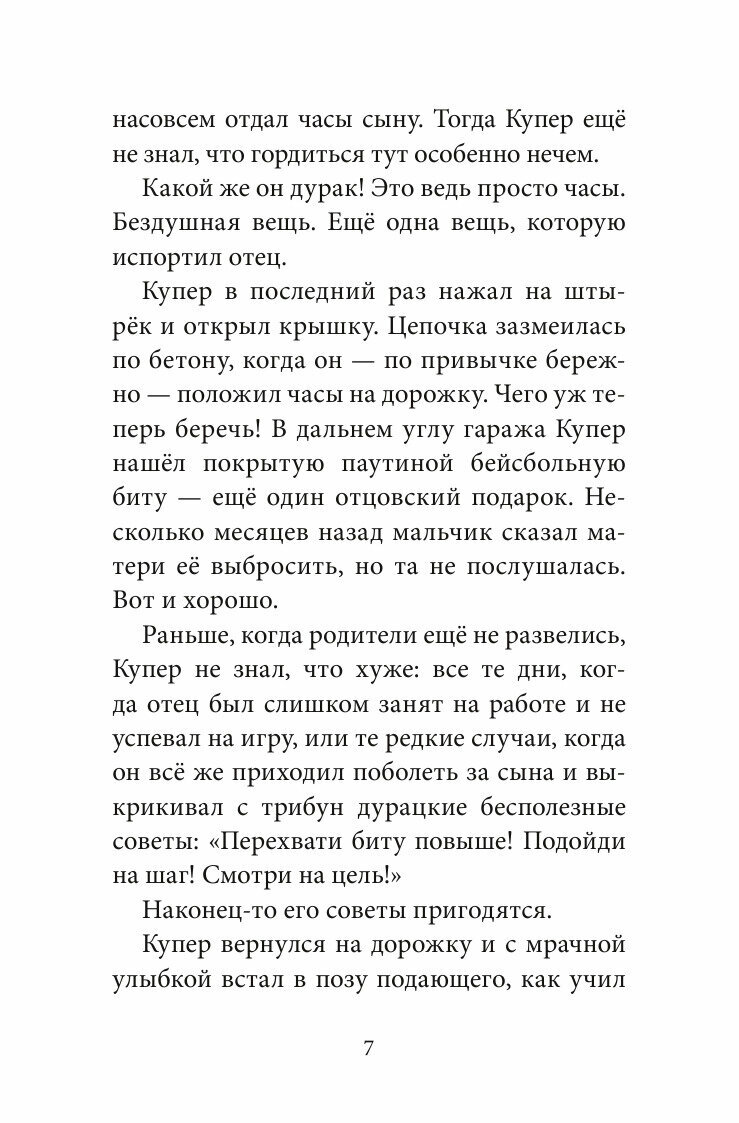 насовсем отдал часы сыну. Тогда Купер ещё не знал, что гордиться тут особенно нечем.

Какой же он дурак! Это ведь просто часы. Бездушная вещь. Ещё одна вещь, которую испортил отец.

Купер в последний раз нажал на штырёк и открыл крышку. Цепочка зазмеилась по бетону, когда он — по привычке бережно — положил часы на дорожку. Чего уж теперь беречь! В дальнем углу гаража Купер нашёл покрытую паутиной бейсбольную биту — ещё один отцовский подарок. Несколько месяцев назад мальчик сказал матери её выбросить, но та не послушалась. Вот и хорошо.

Раньше, когда родители ещё не развелись, Купер не знал, что хуже: все те дни, когда отец был слишком занят на работе и не успевал на игру, или те редкие случаи, когда он всё же приходил поболеть за сына и выкрикивал с трибун дурацкие бесполезные советы: «Перехвати биту повыше! Подойди на шаг! Смотри на цель!»

Наконец-то его советы пригодятся.

Купер вернулся на дорожку и с мрачной улыбкой встал в позу подающего, как учил

7